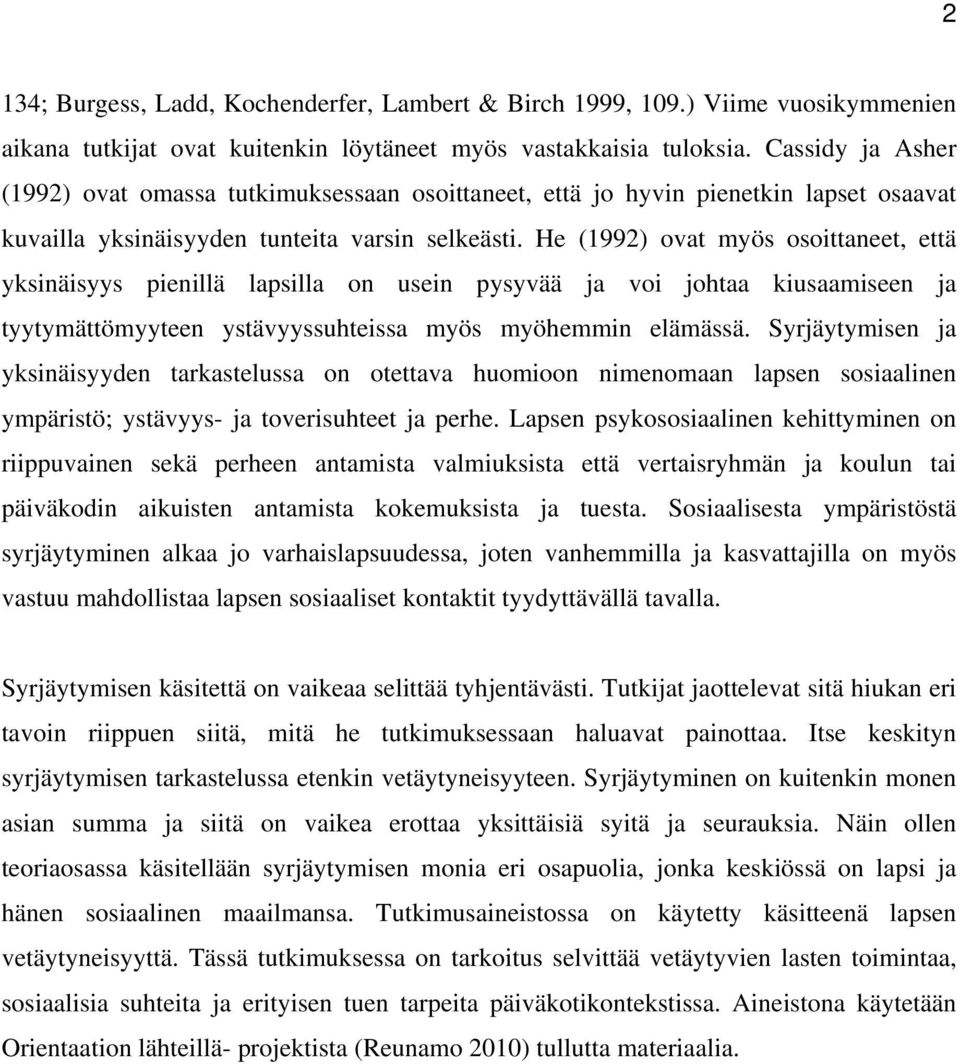 2

134; Burgess, Ladd, Kochenderfer, Lambert & Birch 1999, 109.) Viime vuosikymmenien aikana tutkijat ovat kuitenkin löytäneet myös vastakkaisia tuloksia. Cassidy ja Asher (1992) ovat omassa tutkimuksessaan osoittaneet, että jo hyvin pienetkin lapset osaavat kuvailla yksinäisyyden tunteita varsin selkeästi. He (1992) ovat myös osoittaneet, että yksinäisyys pienillä lapsilla on usein pysyvää ja voi johtaa kiusaamiseen ja tyytymättömyyteen ystävyyssuhteissa myös myöhemmin elämässä. Syrjäytymisen ja yksinäisyyden tarkastelussa on otettava huomioon nimenomaan lapsen sosiaalinen ympäristö; ystävyys- ja toverisuhteet ja perhe. Lapsen psykososiaalinen kehittyminen on riippuvainen sekä perheen antamista valmiuksista että vertaisryhmän ja koulun tai päiväkodin aikuisten antamista kokemuksista ja tuesta. Sosiaalisesta ympäristöstä syrjäytyminen alkaa jo varhaislapsuudessa, joten vanhemmilla ja kasvattajilla on myös vastuu mahdollistaa lapsen sosiaaliset kontaktit tyydyttävällä tavalla.

Syrjäytymisen käsitettä on vaikeaa selittää tyhjentävästi. Tutkijat jaottelevat sitä hiukan eri tavoin riippuen siitä, mitä he tutkimuksessaan haluavat painottaa. Itse keskityn syrjäytymisen tarkastelussa etenkin vetäytyneisyyteen. Syrjäytyminen on kuitenkin monen asian summa ja siitä on vaikea erottaa yksittäisiä syitä ja seurauksia. Näin ollen teoriaosassa käsitellään syrjäytymisen monia eri osapuolia, jonka keskiössä on lapsi ja hänen sosiaalinen maailmansa. Tutkimusaineistossa on käytetty käsitteenä lapsen vetäytyneisyyttä. Tässä tutkimuksessa on tarkoitus selvittää vetäytyvien lasten toimintaa, sosiaalisia suhteita ja erityisen tuen tarpeita päiväkotikontekstissa. Aineistona käytetään Orientaation lähteillä- projektista (Reunamo 2010) tullutta materiaalia.